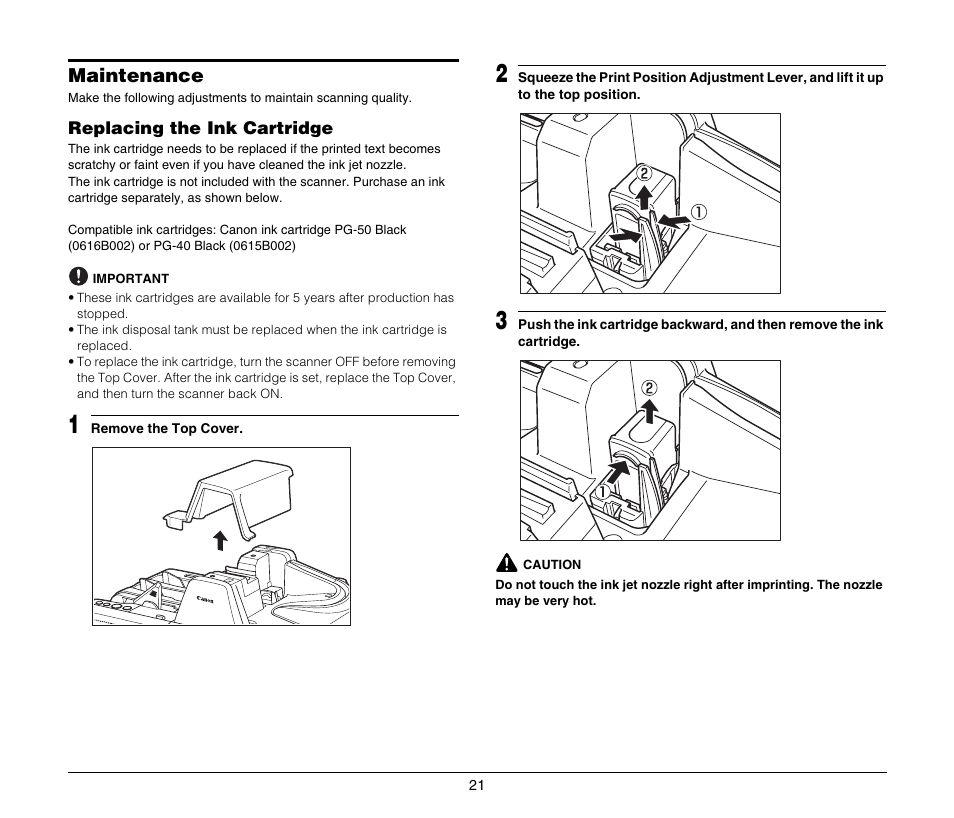 Maintenance

Make the following adjustments to maintain scanning quality.

Replacing the Ink Cartridge

The ink cartridge needs to be replaced if the printed text becomes scratchy or faint even if you have cleaned the ink jet nozzle.
The ink cartridge is not included with the scanner. Purchase an ink cartridge separately, as shown below.

Compatible ink cartridges: Canon ink cartridge PG-50 Black (0616B002) or PG-40 Black (0615B002)

IMPORTANT

• These ink cartridges are available for 5 years after production has stopped.
• The ink disposal tank must be replaced when the ink cartridge is replaced.
• To replace the ink cartridge, turn the scanner OFF before removing the Top Cover. After the ink cartridge is set, replace the Top Cover, and then turn the scanner back ON.

1 Remove the Top Cover.

Canon

2 Squeeze the Print Position Adjustment Lever, and lift it up to the top position.

②
①

3 Push the ink cartridge backward, and then remove the ink cartridge.

②
①

CAUTION

Do not touch the ink jet nozzle right after imprinting. The nozzle may be very hot.

21